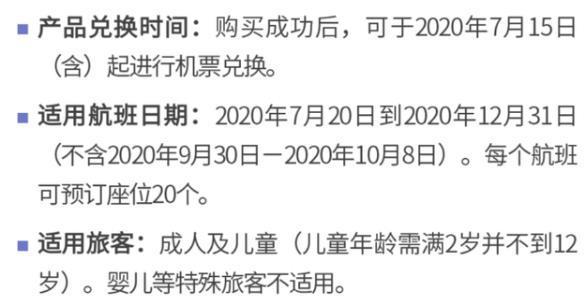 ■ 产品兑换时间：购买成功后，可于2020年7月15日（含）起进行机票兑换。

■ 适用航班日期：2020年7月20日到2020年12月31日（不含2020年9月30日－2020年10月8日）。每个航班可预订座位20个。

■ 适用旅客：成人及儿童（儿童年龄需满2岁并不到12岁）。婴儿等特殊旅客不适用。